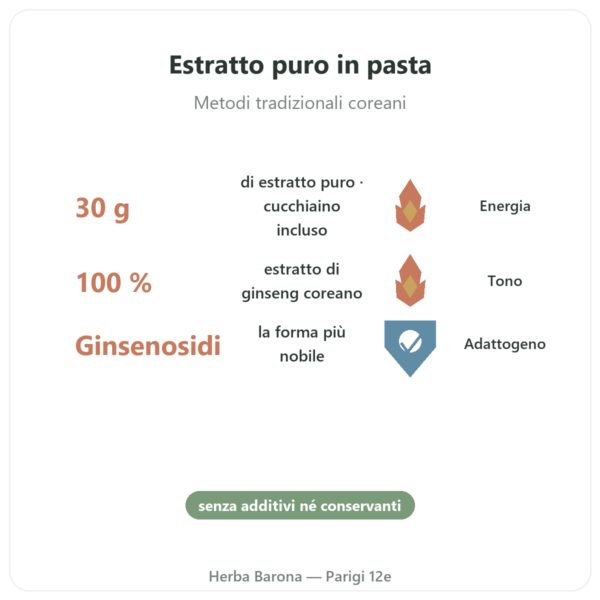 Estratto puro in pasta

Metodi tradizionali coreani

30 g
di estratto puro · cucchiaino incluso
Energia

100 %
estratto di ginseng coreano
Tono

Ginsenosidi
la forma più nobile
Adattogeno

senza additivi né conservanti

Herba Barona — Parigi 12e